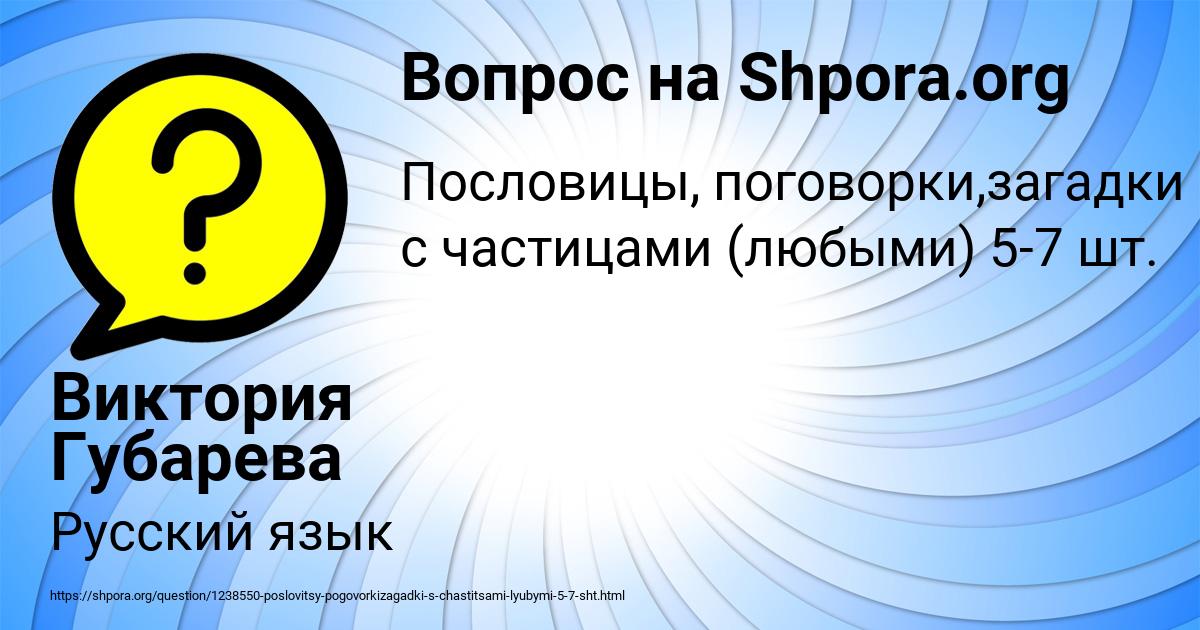 Вопрос на Shpora.org

Пословицы, поговорки,загадки с частицами (любыми) 5-7 шт.

?

Виктория Губарева

Русский язык

https://shpora.org/question/1238550-poslovitsy-pogovorkizagadki-s-chastitsami-lyubymi-5-7-sht.html